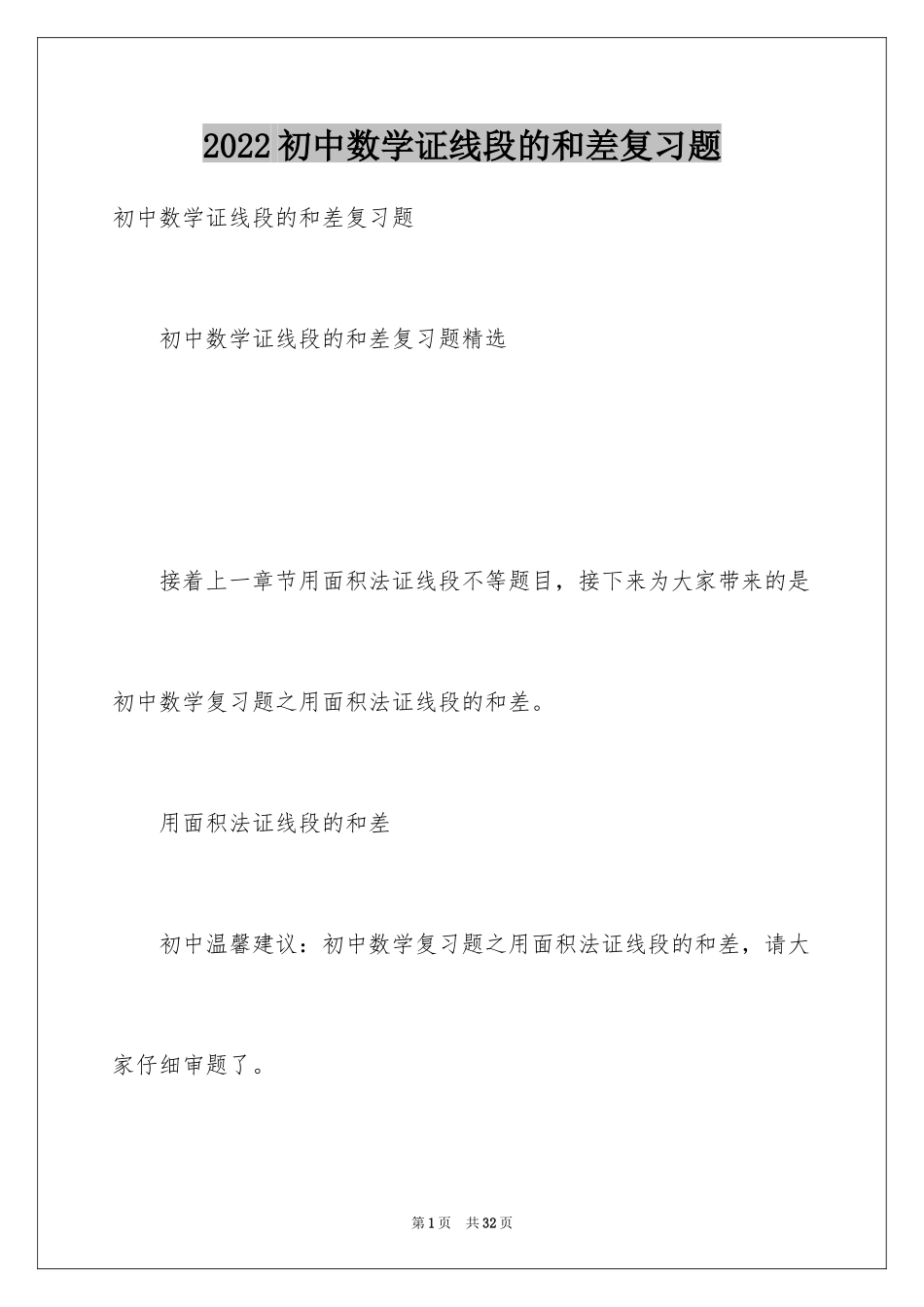 2022初中数学证线段的和差复习题

初中数学证线段的和差复习题

初中数学证线段的和差复习题精选

接着上一章节用面积法证线段不等题目，接下来为大家带来的是初中数学复习题之用面积法证线段的和差。

用面积法证线段的和差

初中温馨建议：初中数学复习题之用面积法证线段的和差，请大家仔细审题了。

第1页 共32页